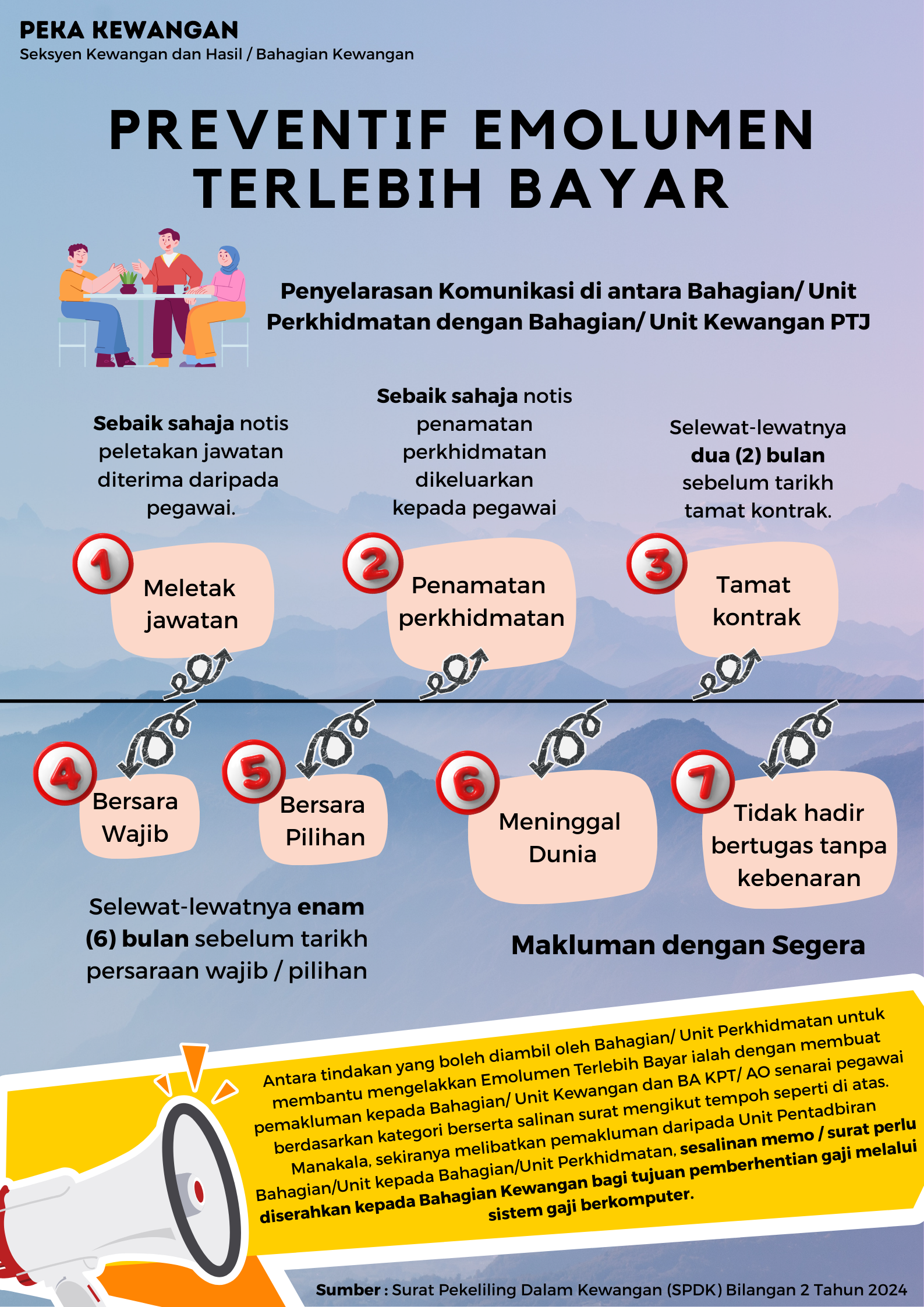 PEKA KEWANGAN
Seksyen Kewangan dan Hasil / Bahagian Kewangan

PREVENTIF EMOLUMEN TERLEBIH BAYAR

Penyelarasan Komunikasi di antara Bahagian/ Unit Perkhidmatan dengan Bahagian/ Unit Kewangan PTJ

Sebaik sahaja notis peletakan jawatan diterima daripada pegawai.

Sebaik sahaja notis penamatan perkhidmatan dikeluarkan kepada pegawai

Selewat-lewatnya dua (2) bulan sebelum tarikh tamat kontrak.

1 Meletak jawatan

2 Penamatan perkhidmatan

3 Tamat kontrak

4 Bersara Wajib

5 Bersara Pilihan

6 Meninggal Dunia

7 Tidak hadir bertugas tanpa kebenaran

Selewat-lewatnya enam (6) bulan sebelum tarikh persaraan wajib / pilihan

Makluman dengan Segera

Antara tindakan yang boleh diambil oleh Bahagian/ Unit Perkhidmatan untuk membantu mengelakkan Emolumen Terlebih Bayar ialah dengan membuat pemakluman kepada Bahagian/ Unit Kewangan dan BA KPT/ AO senarai pegawai berdasarkan kategori berserta salinan surat mengikut tempoh seperti di atas. Manakala, sekiranya melibatkan pemakluman daripada Unit Pentadbiran Bahagian/Unit kepada Bahagian/Unit Perkhidmatan, sesalinan memo / surat perlu diserahkan kepada Bahagian Kewangan bagi tujuan pemberhentian gaji melalui sistem gaji berkomputer.

Sumber : Surat Pekeliling Dalam Kewangan (SPDK) Bilangan 2 Tahun 2024